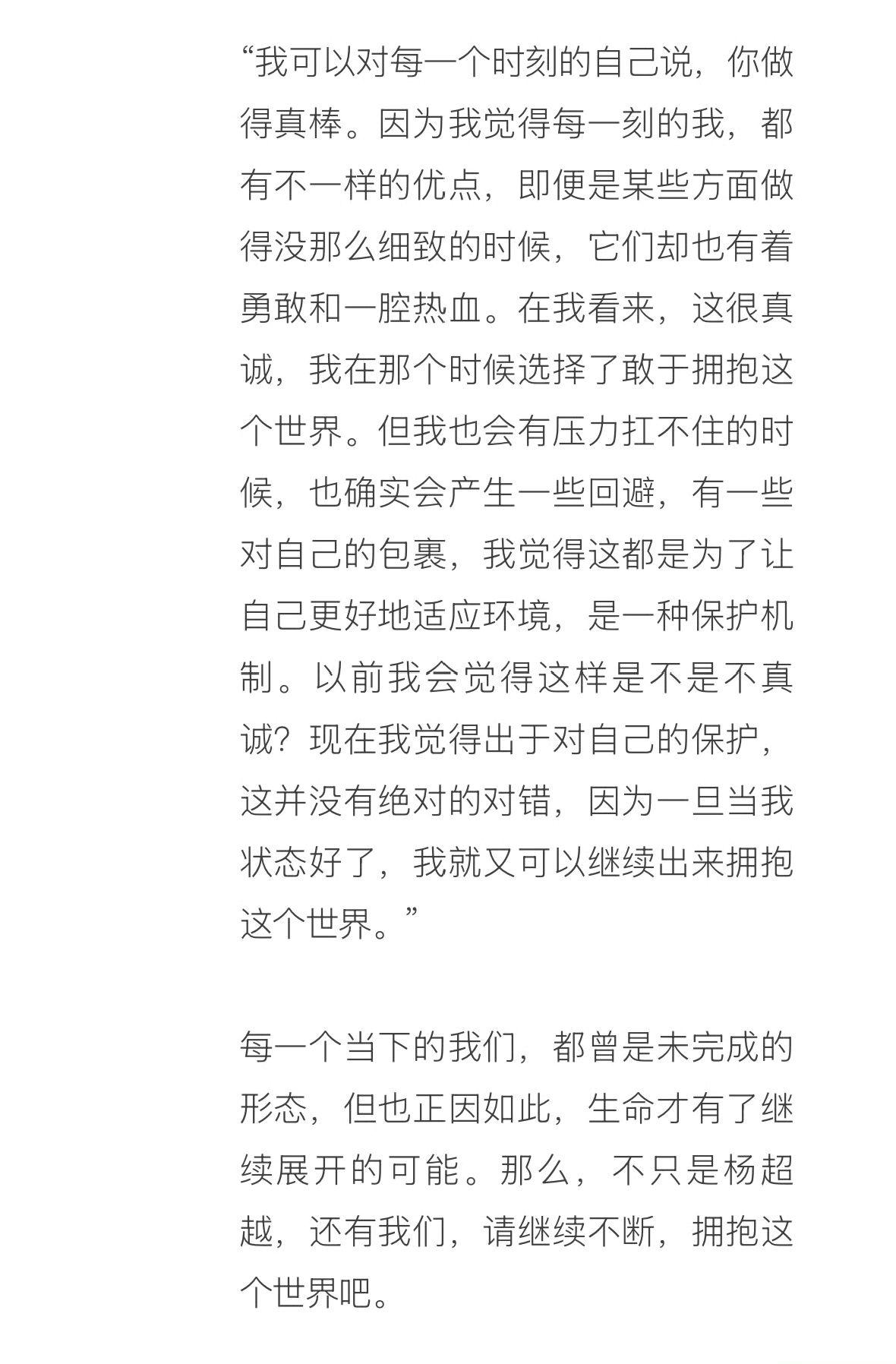 “我可以对每一个时刻的自己说，你做得真棒。因为我觉得每一刻的我，都有不一样的优点，即便是某些方面做得没那么细致的时候，它们却也有着勇敢和一腔热血。在我看来，这很真诚，我在那个时候选择了敢于拥抱这个世界。但我也会有压力扛不住的时候，也确实会产生一些回避，有一些对自己的包裹，我觉得这都是为了让自己更好地适应环境，是一种保护机制。以前我会觉得这样是不是不真诚？现在我觉得出于对自己的保护，这并没有绝对的对错，因为一旦当我状态好了，我就又可以继续出来拥抱这个世界。”

每一个当下的我们，都曾是未完成的形态，但也正因如此，生命才有了继续展开的可能。那么，不只是杨超越，还有我们，请继续不断，拥抱这个世界吧。